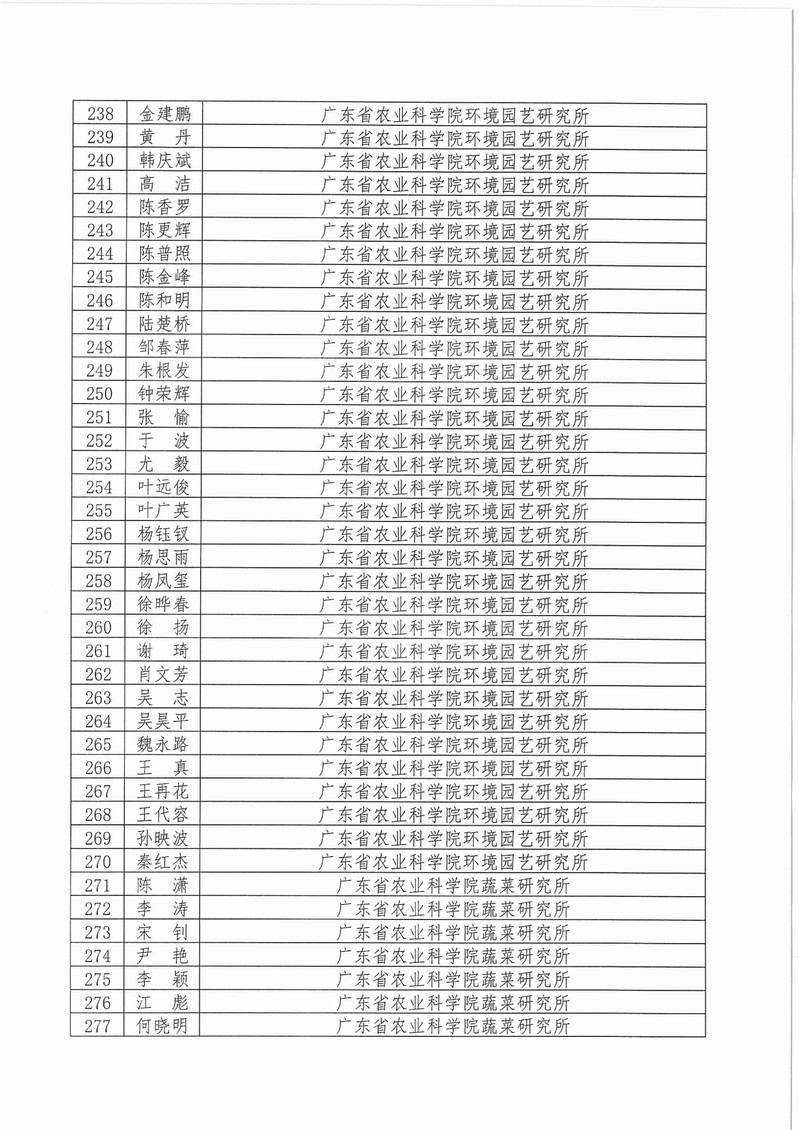 | 238 | 金建鹏 | 广东省农业科学院环境园艺研究所 |
|---|---|---|
| 239 | 黄 丹 | 广东省农业科学院环境园艺研究所 |
| 240 | 韩庆斌 | 广东省农业科学院环境园艺研究所 |
| 241 | 高 洁 | 广东省农业科学院环境园艺研究所 |
| 242 | 陈香罗 | 广东省农业科学院环境园艺研究所 |
| 243 | 陈更辉 | 广东省农业科学院环境园艺研究所 |
| 244 | 陈普照 | 广东省农业科学院环境园艺研究所 |
| 245 | 陈金峰 | 广东省农业科学院环境园艺研究所 |
| 246 | 陈和明 | 广东省农业科学院环境园艺研究所 |
| 247 | 陆楚桥 | 广东省农业科学院环境园艺研究所 |
| 248 | 邹春萍 | 广东省农业科学院环境园艺研究所 |
| 249 | 朱根发 | 广东省农业科学院环境园艺研究所 |
| 250 | 钟荣辉 | 广东省农业科学院环境园艺研究所 |
| 251 | 张 愉 | 广东省农业科学院环境园艺研究所 |
| 252 | 于 波 | 广东省农业科学院环境园艺研究所 |
| 253 | 尤 毅 | 广东省农业科学院环境园艺研究所 |
| 254 | 叶远俊 | 广东省农业科学院环境园艺研究所 |
| 255 | 叶广英 | 广东省农业科学院环境园艺研究所 |
| 256 | 杨钰钗 | 广东省农业科学院环境园艺研究所 |
| 257 | 杨思雨 | 广东省农业科学院环境园艺研究所 |
| 258 | 杨凤玺 | 广东省农业科学院环境园艺研究所 |
| 259 | 徐晔春 | 广东省农业科学院环境园艺研究所 |
| 260 | 徐 扬 | 广东省农业科学院环境园艺研究所 |
| 261 | 谢 琦 | 广东省农业科学院环境园艺研究所 |
| 262 | 肖文芳 | 广东省农业科学院环境园艺研究所 |
| 263 | 吴 志 | 广东省农业科学院环境园艺研究所 |
| 264 | 吴昊平 | 广东省农业科学院环境园艺研究所 |
| 265 | 魏永路 | 广东省农业科学院环境园艺研究所 |
| 266 | 王 真 | 广东省农业科学院环境园艺研究所 |
| 267 | 王再花 | 广东省农业科学院环境园艺研究所 |
| 268 | 王代容 | 广东省农业科学院环境园艺研究所 |
| 269 | 孙映波 | 广东省农业科学院环境园艺研究所 |
| 270 | 秦红杰 | 广东省农业科学院环境园艺研究所 |
| 271 | 陈 潇 | 广东省农业科学院蔬菜研究所 |
| 272 | 李 涛 | 广东省农业科学院蔬菜研究所 |
| 273 | 宋 钊 | 广东省农业科学院蔬菜研究所 |
| 274 | 尹 艳 | 广东省农业科学院蔬菜研究所 |
| 275 | 李 颖 | 广东省农业科学院蔬菜研究所 |
| 276 | 江 彪 | 广东省农业科学院蔬菜研究所 |
| 277 | 何晓明 | 广东省农业科学院蔬菜研究所 |